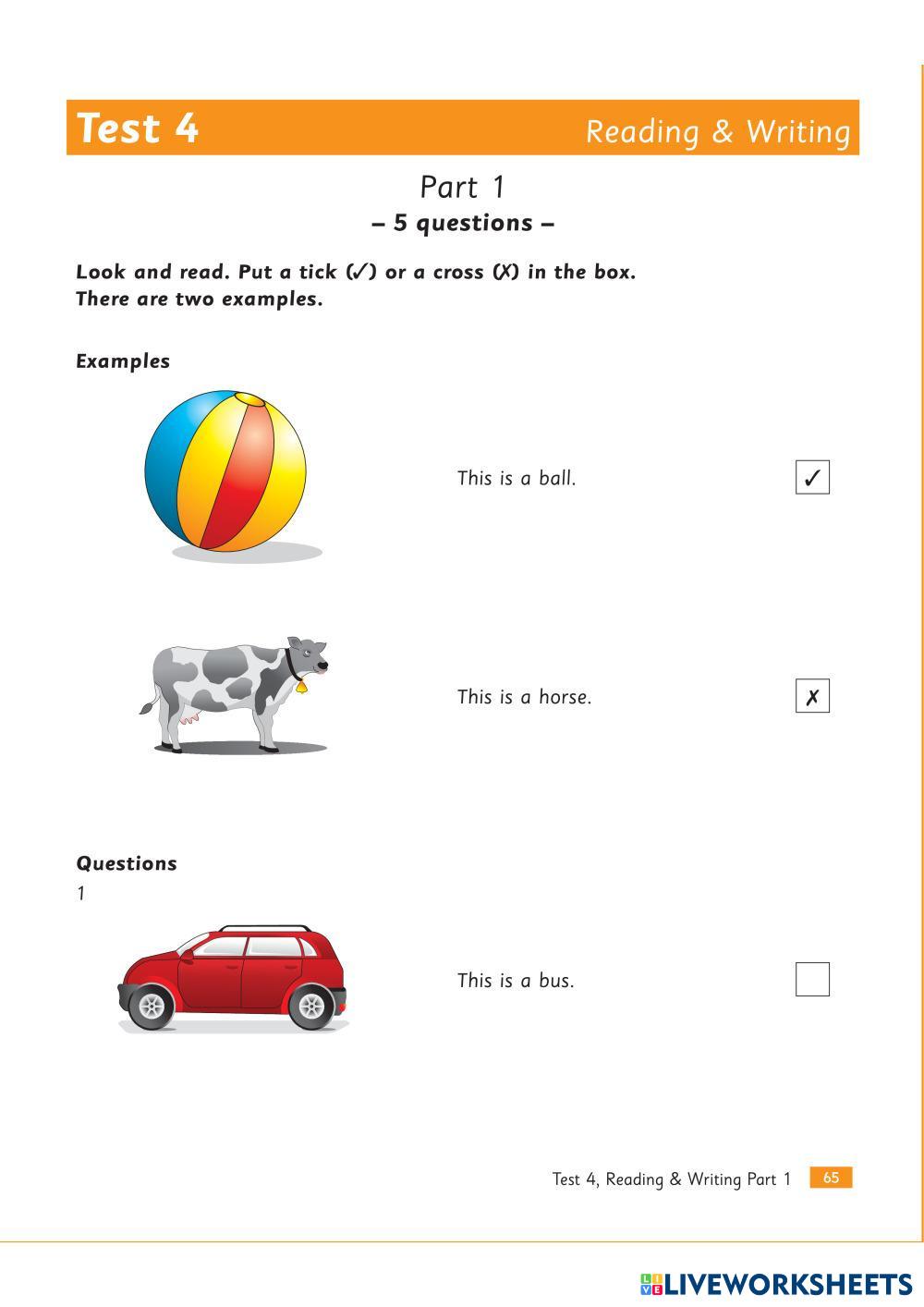 Test 4 Reading & Writing

Part 1
– 5 questions –

Look and read. Put a tick (✓) or a cross (X) in the box.
There are two examples.

Examples

This is a ball. ✓

This is a horse. ✗

Questions
1

This is a bus.

Test 4, Reading & Writing Part 1 65

LIVEWORKSHEETS